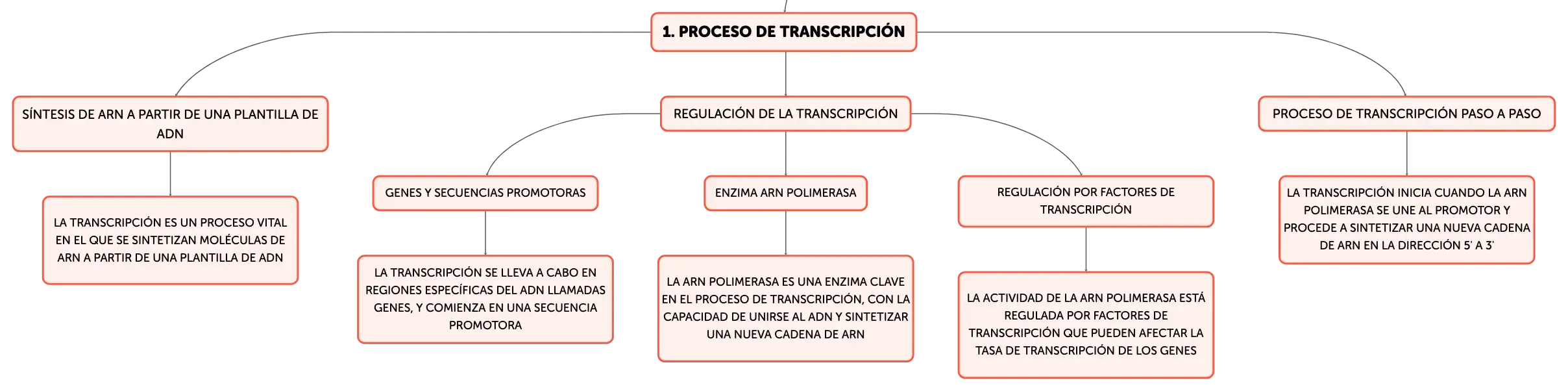 1. PROCESO DE TRANSCRIPCIÓN

SÍNTESIS DE ARN A PARTIR DE UNA PLANTILLA DE ADN

LA TRANSCRIPCIÓN ES UN PROCESO VITAL EN EL QUE SE SINTETIZAN MOLÉCULAS DE ARN A PARTIR DE UNA PLANTILLA DE ADN

REGULACIÓN DE LA TRANSCRIPCIÓN

GENES Y SECUENCIAS PROMOTORAS

LA TRANSCRIPCIÓN SE LLEVA A CABO EN REGIONES ESPECÍFICAS DEL ADN LLAMADAS GENES, Y COMIENZA EN UNA SECUENCIA PROMOTORA

ENZIMA ARN POLIMERASA

LA ARN POLIMERASA ES UNA ENZIMA CLAVE EN EL PROCESO DE TRANSCRIPCIÓN, CON LA CAPACIDAD DE UNIRSE AL ADN Y SINTETIZAR UNA NUEVA CADENA DE ARN

REGULACIÓN POR FACTORES DE TRANSCRIPCIÓN

LA ACTIVIDAD DE LA ARN POLIMERASA ESTÁ REGULADA POR FACTORES DE TRANSCRIPCIÓN QUE PUEDEN AFECTAR LA TASA DE TRANSCRIPCIÓN DE LOS GENES

PROCESO DE TRANSCRIPCIÓN PASO A PASO

LA TRANSCRIPCIÓN INICIA CUANDO LA ARN POLIMERASA SE UNE AL PROMOTOR Y PROCEDE A SINTETIZAR UNA NUEVA CADENA DE ARN EN LA DIRECCIÓN 5' A 3'